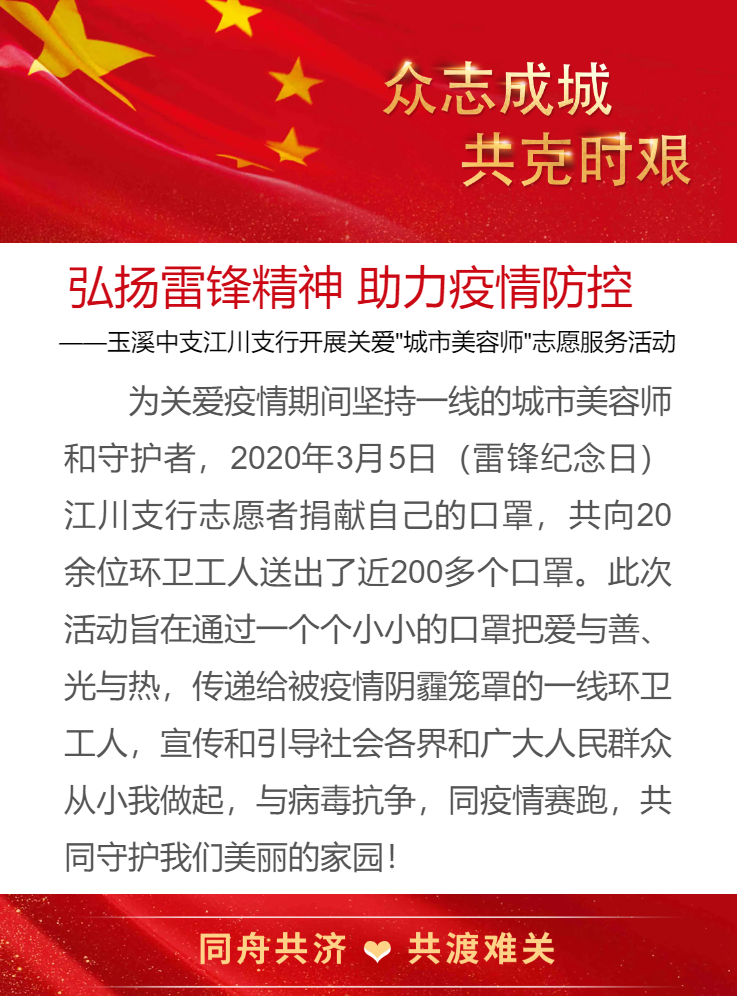 众志成城
共克时艰

弘扬雷锋精神 助力疫情防控

——玉溪中支江川支行开展关爱“城市美容师”志愿服务活动

为关爱疫情期间坚持一线的城市美容师和守护者，2020年3月5日（雷锋纪念日）江川支行志愿者捐献自己的口罩，共向20余位环卫工人送出了近200多个口罩。此次活动旨在通过一个个小小的口罩把爱与善、光与热，传递给被疫情阴霾笼罩的一线环卫工人，宣传和引导社会各界和广大人民群众从小我做起，与病毒抗争，同疫情赛跑，共同守护我们美丽的家园！

同舟共济 共渡难关